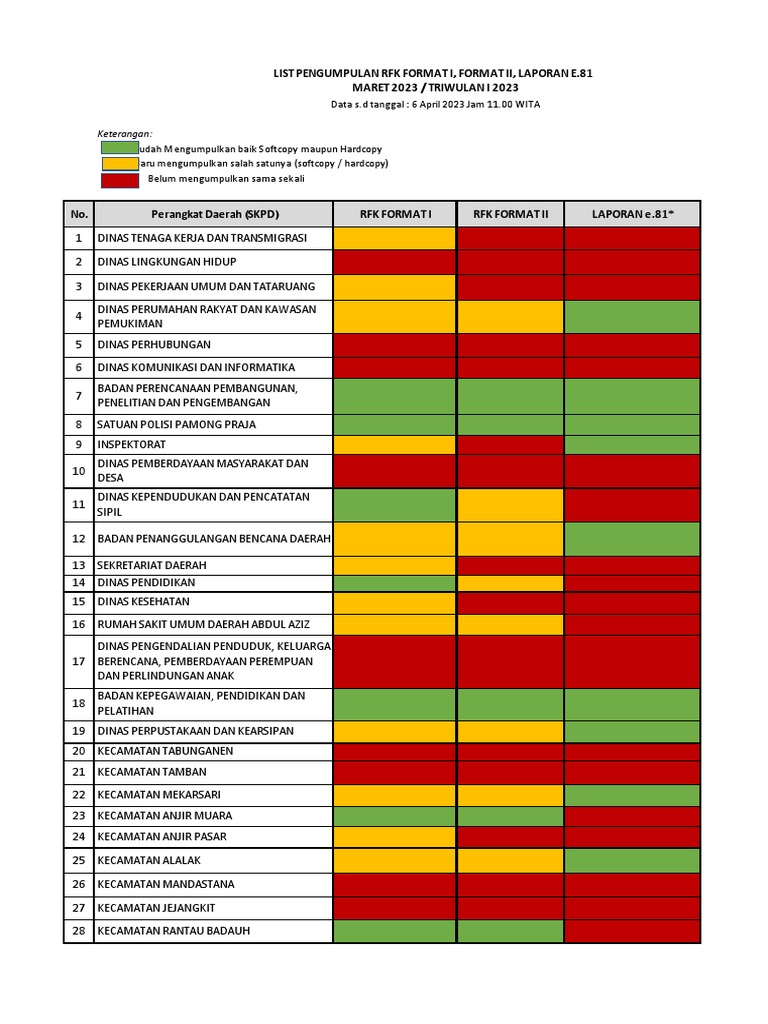 LIST PENGUMPULAN RFK FORMAT I, FORMAT II, LAPORAN E.81
MARET 2023 / TRIWULAN I 2023
Data s.d tanggal : 6 April 2023 Jam 11.00 WITA

Keterangan:
udah Mengumpulkan baik Softcopy maupun Hardcopy
aru mengumpulkan salah satunya (softcopy / hardcopy)
Belum mengumpulkan sama sekali

| No. | Perangkat Daerah (SKPD) | RFK FORMAT I | RFK FORMAT II | LAPORAN e.81* |
|---|---|---|---|---|
| 1 | DINAS TENAGA KERJA DAN TRANSMIGRASI | | | |
| 2 | DINAS LINGKUNGAN HIDUP | | | |
| 3 | DINAS PEKERJAAN UMUM DAN TATARUANG | | | |
| 4 | DINAS PERUMAHAN RAKYAT DAN KAWASAN PEMUKIMAN | | | |
| 5 | DINAS PERHUBUNGAN | | | |
| 6 | DINAS KOMUNIKASI DAN INFORMATIKA | | | |
| 7 | BADAN PERENCANAAN PEMBANGUNAN, PENELITIAN DAN PENGEMBANGAN | | | |
| 8 | SATUAN POLISI PAMONG PRAJA | | | |
| 9 | INSPEKTORAT | | | |
| 10 | DINAS PEMBERDAYAAN MASYARAKAT DAN DESA | | | |
| 11 | DINAS KEPENDUDUKAN DAN PENCATATAN SIPIL | | | |
| 12 | BADAN PENANGGULANGAN BENCANA DAERAH | | | |
| 13 | SEKRETARIAT DAERAH | | | |
| 14 | DINAS PENDIDIKAN | | | |
| 15 | DINAS KESEHATAN | | | |
| 16 | RUMAH SAKIT UMUM DAERAH ABDUL AZIZ | | | |
| 17 | DINAS PENGENDALIAN PENDUDUK, KELUARGA BERENCANA, PEMBERDAYAAN PEREMPUAN DAN PERLINDUNGAN ANAK | | | |
| 18 | BADAN KEPEGAWAIAN, PENDIDIKAN DAN PELATIHAN | | | |
| 19 | DINAS PERPUSTAKAAN DAN KEARSIPAN | | | |
| 20 | KECAMATAN TABUNGANEN | | | |
| 21 | KECAMATAN TAMBAN | | | |
| 22 | KECAMATAN MEKARSARI | | | |
| 23 | KECAMATAN ANJIR MUARA | | | |
| 24 | KECAMATAN ANJIR PASAR | | | |
| 25 | KECAMATAN ALALAK | | | |
| 26 | KECAMATAN MANDASTANA | | | |
| 27 | KECAMATAN JEJANGKIT | | | |
| 28 | KECAMATAN RANTAU BADAUH | | | |